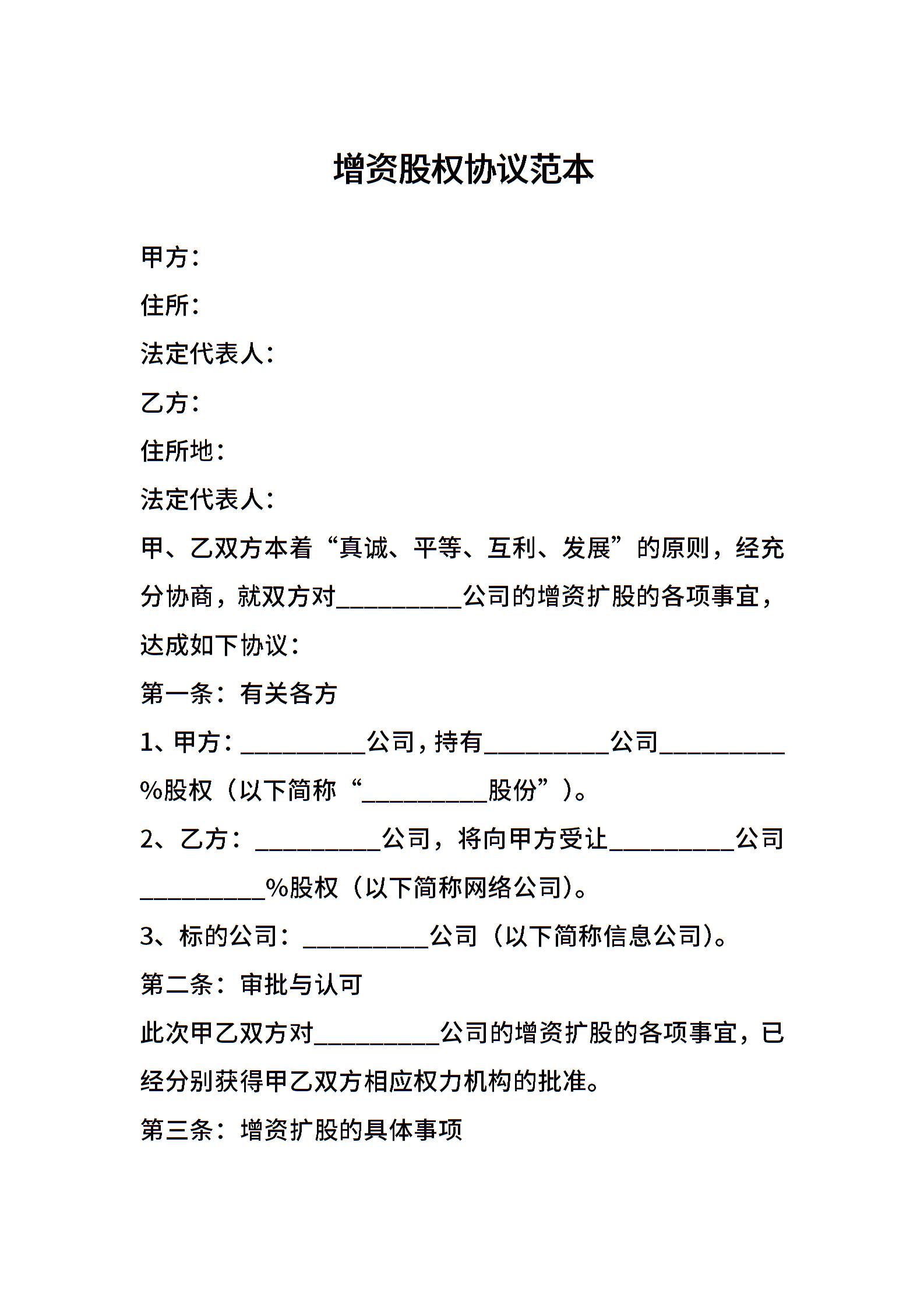 增资股权协议范本

甲方：

住所：

法定代表人：

乙方：

住所地：

法定代表人：

甲、乙双方本着“真诚、平等、互利、发展”的原则，经充分协商，就双方对__________公司的增资扩股的各项事宜，达成如下协议：

第一条：有关各方

1、甲方：__________公司，持有__________公司__________%股权（以下简称“__________股份”）。

2、乙方：__________公司，将向甲方受让__________公司__________%股权（以下简称网络公司）。

3、标的公司：__________公司（以下简称信息公司）。

第二条：审批与认可

此次甲乙双方对__________公司的增资扩股的各项事宜，已经分别获得甲乙双方相应权力机构的批准。

第三条：增资扩股的具体事项